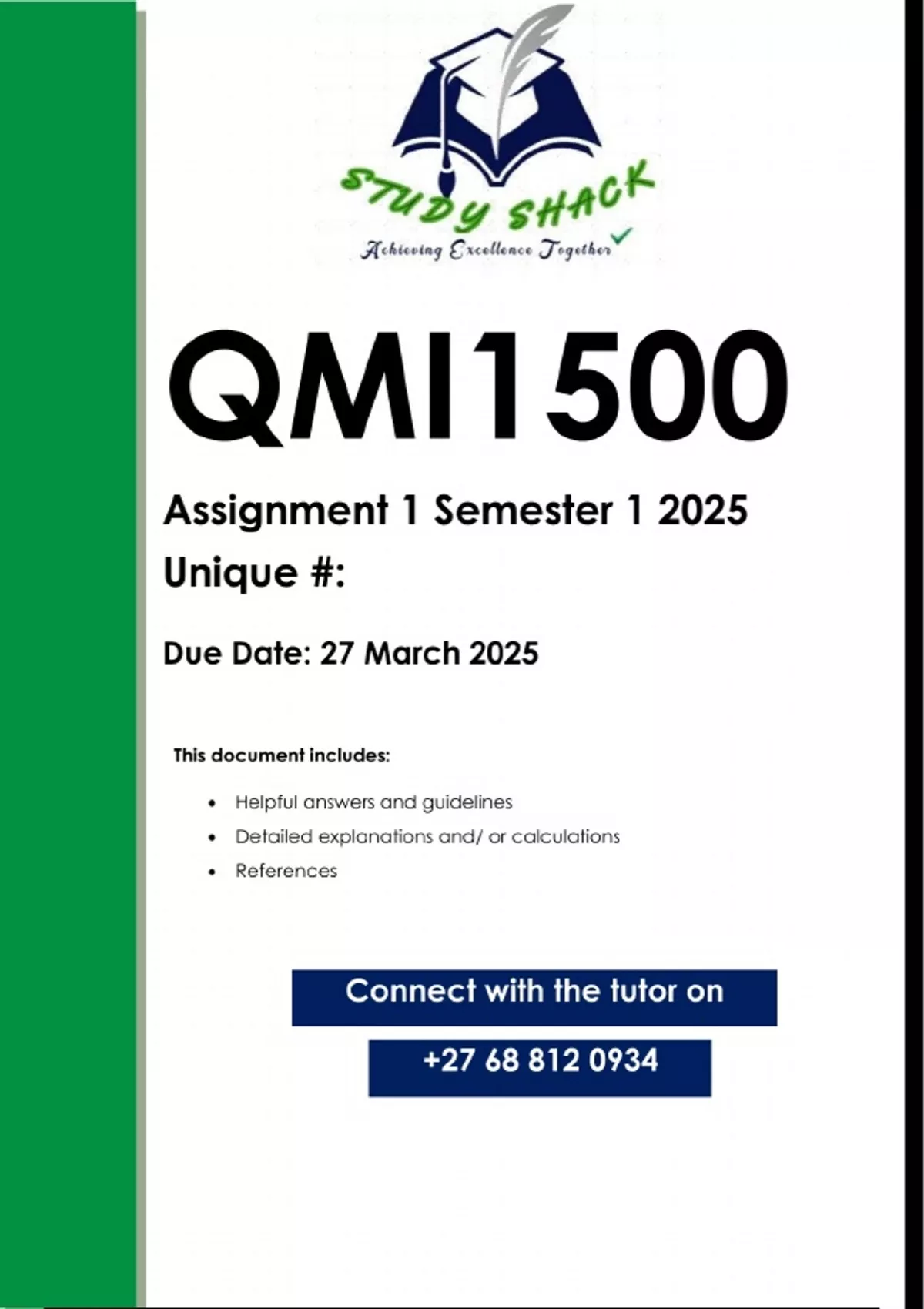 STUDY SHACK
Achieving Excellence Together

QMI1500

Assignment 1 Semester 1 2025

Unique #:

Due Date: 27 March 2025

This document includes:

• Helpful answers and guidelines
• Detailed explanations and/ or calculations
• References

Connect with the tutor on

+27 68 812 0934